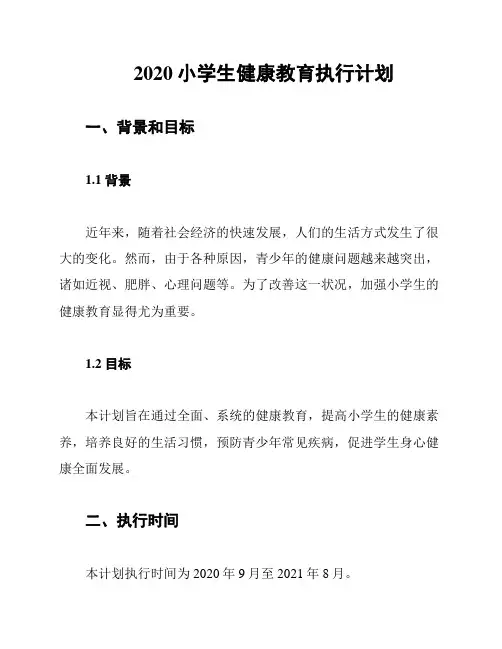 2020 小学生健康教育执行计划

一、背景和目标

1.1 背景

近年来，随着社会经济的快速发展，人们的生活方式发生了很大的变化。然而，由于各种原因，青少年的健康问题越来越突出，诸如近视、肥胖、心理问题等。为了改善这一状况，加强小学生的健康教育显得尤为重要。

1.2 目标

本计划旨在通过全面、系统的健康教育，提高小学生的健康素养，培养良好的生活习惯，预防青少年常见疾病，促进学生身心健康全面发展。

二、执行时间

本计划执行时间为 2020 年 9 月至 2021 年 8 月。